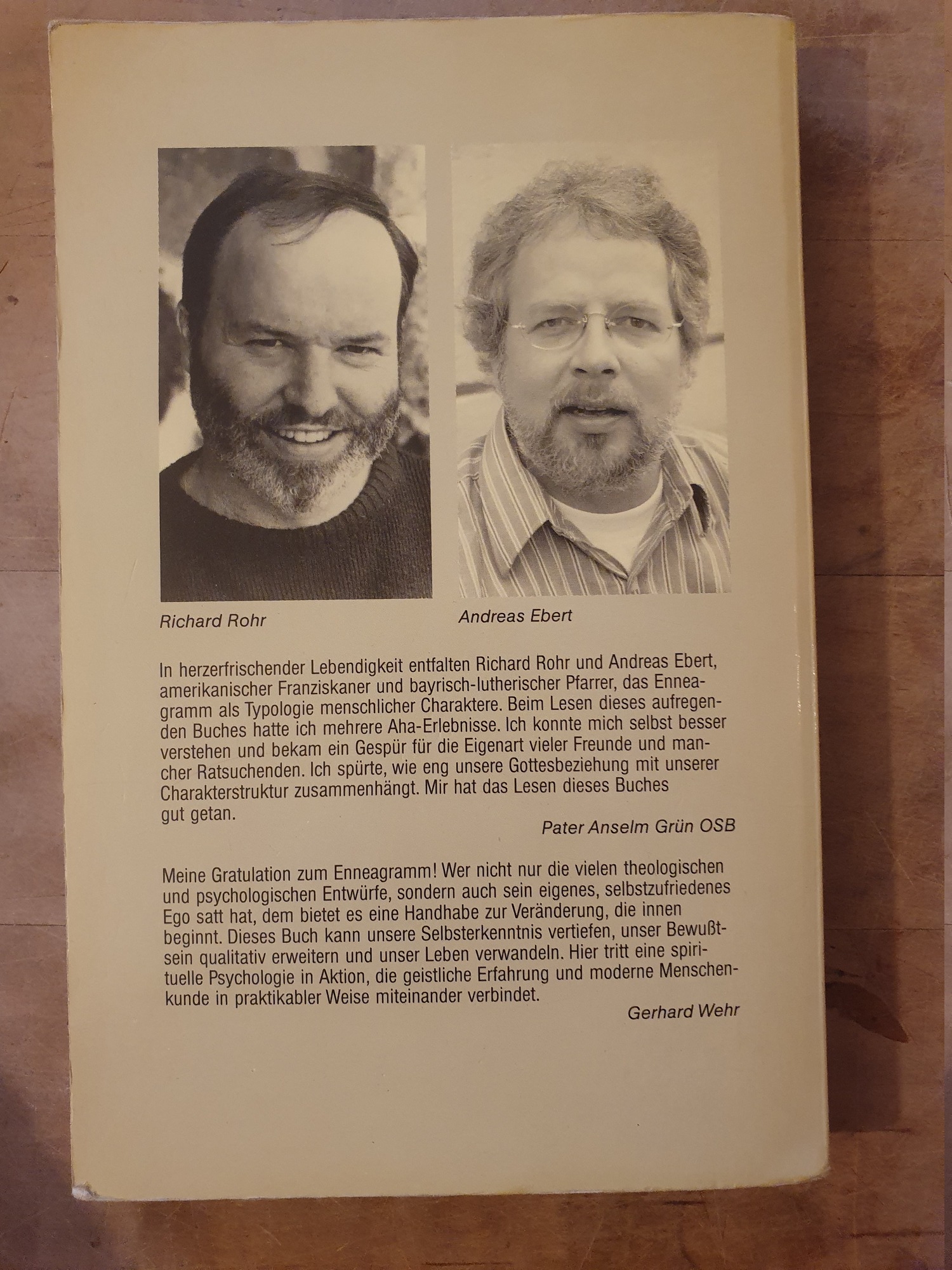 Richard Rohr

Andreas Ebert

In herzerfrischender Lebendigkeit entfalten Richard Rohr und Andreas Ebert, amerikanischer Franziskaner und bayrisch-lutherischer Pfarrer, das Enneagramm als Typologie menschlicher Charaktere. Beim Lesen dieses aufregenden Buches hatte ich mehrere Aha-Erlebnisse. Ich konnte mich selbst besser verstehen und bekam ein Gespür für die Eigenart vieler Freunde und mancher Ratsuchenden. Ich spürte, wie eng unsere Gottesbeziehung mit unserer Charakterstruktur zusammenhängt. Mir hat das Lesen dieses Buches gut getan.

Pater Anselm Grün OSB

Meine Gratulation zum Enneagramm! Wer nicht nur die vielen theologischen und psychologischen Entwürfe, sondern auch sein eigenes, selbstzufriedenes Ego satt hat, dem bietet es eine Handhabe zur Veränderung, die innen beginnt. Dieses Buch kann unsere Selbsterkenntnis vertiefen, unser Bewußtsein qualitativ erweitern und unser Leben verwandeln. Hier tritt eine spirituelle Psychologie in Aktion, die geistliche Erfahrung und moderne Menschenkunde in praktikabler Weise miteinander verbindet.

Gerhard Wehr